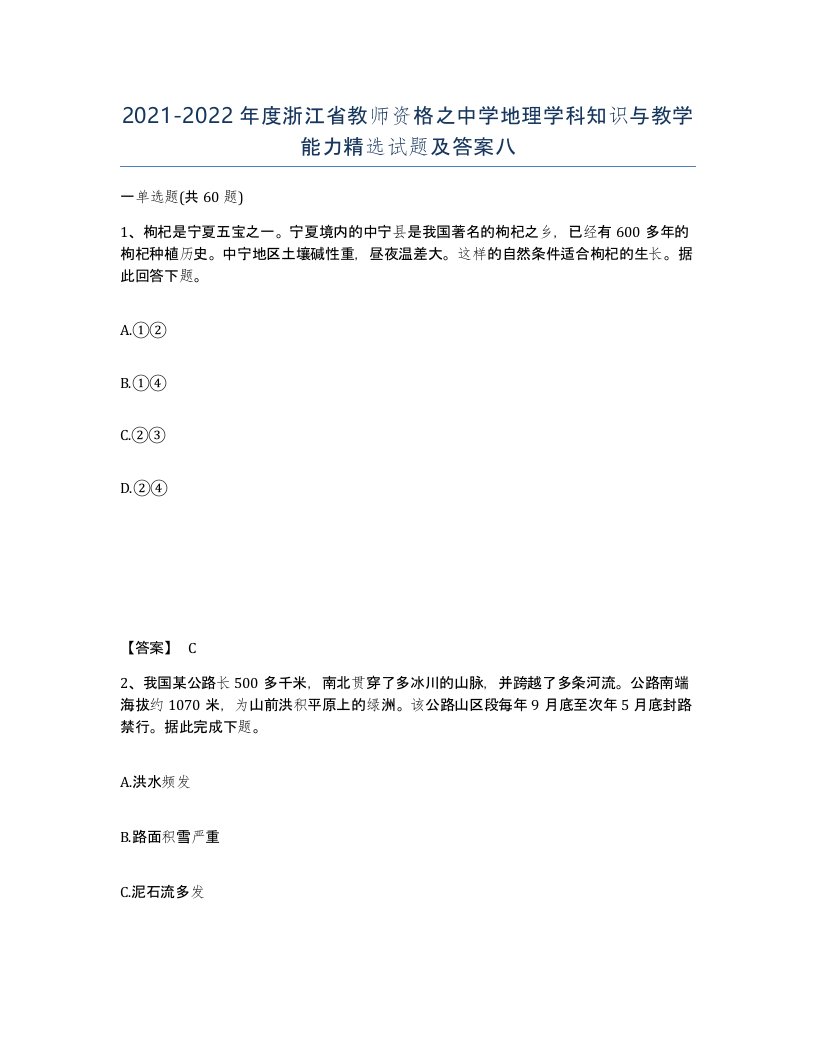 2021-2022年度浙江省教师资格之中学地理学科知识与教学能力精选试题及答案八

一单选题(共60题)

1、枸杞是宁夏五宝之一。宁夏境内的中宁县是我国著名的枸杞之乡，已经有600多年的枸杞种植历史。中宁地区土壤碱性重，昼夜温差大。这样的自然条件适合枸杞的生长。据此回答下题。

A.①②

B.①④

C.②③

D.②④

【答案】 C

2、我国某公路长500多千米，南北贯穿了多冰川的山脉，并跨越了多条河流。公路南端海拔约1070米，为山前洪积平原上的绿洲。该公路山区段每年9月底至次年5月底封路禁行。据此完成下题。

A.洪水频发

B.路面积雪严重

C.泥石流多发